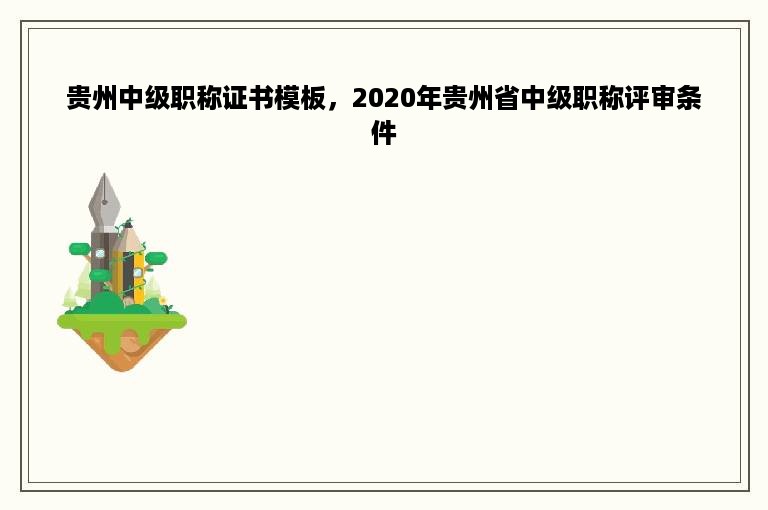 贵州中级职称证书模板，2020年贵州省中级职称评审条件